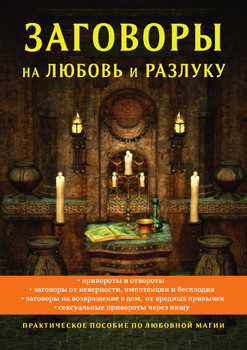 ЗАГОВОРЫ
НА ЛЮБОВЬ И РАЗЛУКУ

• привороты и отвороты
• заговоры от неверности, импотенции и бесплодия
• заговоры на возвращение в дом, от вредных привычек
• сексуальные привороты через пищу

ПРАКТИЧЕСКОЕ ПОСОБИЕ ПО ЛЮБОВНОЙ МАГИИ